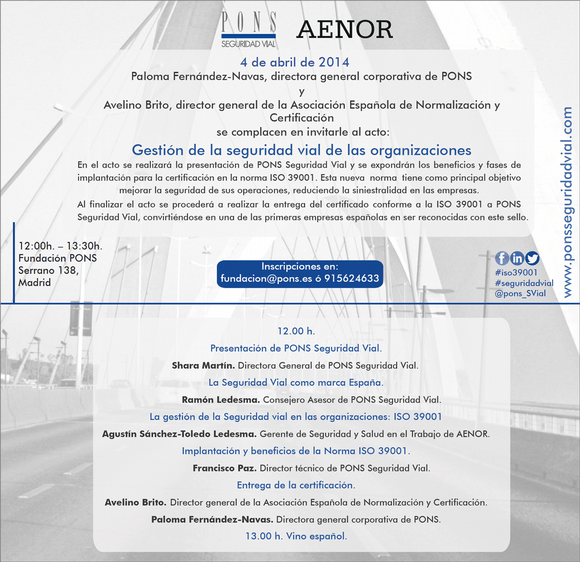 PONS
SEGURIDAD VIAL

AENOR

4 de abril de 2014
Paloma Fernández-Navas, directora general corporativa de PONS
y
Avelino Brito, director general de la Asociación Española de Normalización y Certificación
se complacen en invitarle al acto:

Gestión de la seguridad vial de las organizaciones

En el acto se realizará la presentación de PONS Seguridad Vial y se expondrán los beneficios y fases de implantación para la certificación en la norma ISO 39001. Esta nueva norma tiene como principal objetivo mejorar la seguridad de sus operaciones, reduciendo la siniestralidad en las empresas.

Al finalizar el acto se procederá a realizar la entrega del certificado conforme a la ISO 39001 a PONS Seguridad Vial, convirtiéndose en una de las primeras empresas españolas en ser reconocidas con este sello.

12:00h. – 13:30h.
Fundación PONS
Serrano 138,
Madrid

Inscripciones en:
fundacion@pons.es ó 915624633

#iso39001
#seguridadvial
@pons_SVial

www.ponsseguridadvial.com

12.00 h.

Presentación de PONS Seguridad Vial.

Shara Martín. Directora General de PONS Seguridad Vial.

La Seguridad Vial como marca España.

Ramón Ledesma. Consejero Asesor de PONS Seguridad Vial.

La gestión de la Seguridad vial en las organizaciones: ISO 39001

Agustín Sánchez-Toledo Ledesma. Gerente de Seguridad y Salud en el Trabajo de AENOR.

Implantación y beneficios de la Norma ISO 39001.

Francisco Paz. Director técnico de PONS Seguridad Vial.

Entrega de la certificación.

Avelino Brito. Director general de la Asociación Española de Normalización y Certificación.

Paloma Fernández-Navas. Directora general corporativa de PONS.

13.00 h. Vino español.